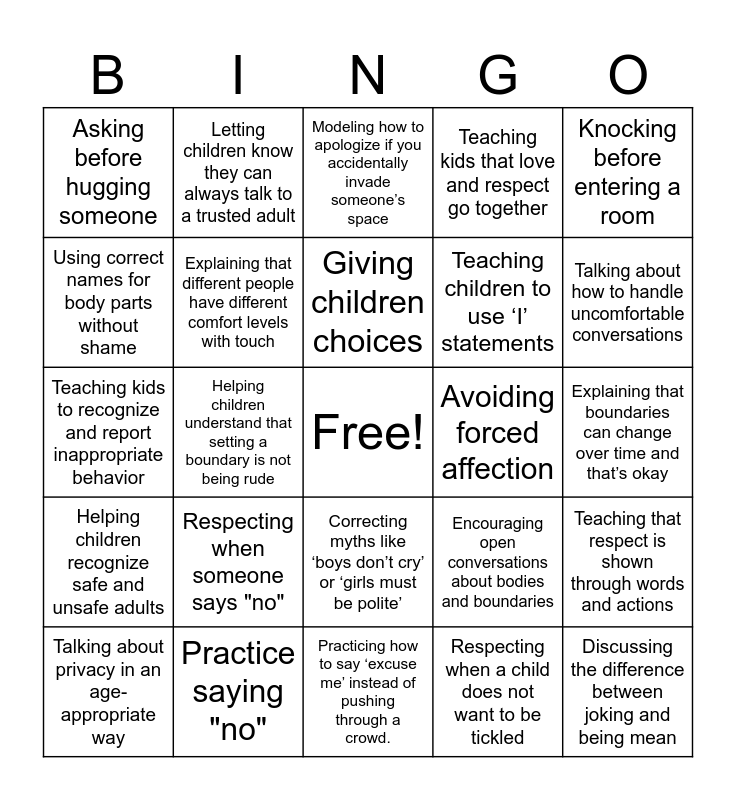 | B | I | N | G | O |
|---|---|---|---|---|
| Asking before hugging someone | Letting children know they can always talk to a trusted adult | Modeling how to apologize if you accidentally invade someone's space | Teaching kids that love and respect go together | Knocking before entering a room |
| Using correct names for body parts without shame | Explaining that different people have different comfort levels with touch | Giving children choices | Teaching children to use 'I' statements | Talking about how to handle uncomfortable conversations |
| Teaching kids to recognize and report inappropriate behavior | Helping children understand that setting a boundary is not being rude | Free! | Avoiding forced affection | Explaining that boundaries can change over time and that's okay |
| Helping children recognize safe and unsafe adults | Respecting when someone says "no" | Correcting myths like 'boys don't cry' or 'girls must be polite' | Encouraging open conversations about bodies and boundaries | Teaching that respect is shown through words and actions |
| Talking about privacy in an age-appropriate way | Practice saying "no" | Practicing how to say 'excuse me' instead of pushing through a crowd. | Respecting when a child does not want to be tickled | Discussing the difference between joking and being mean |